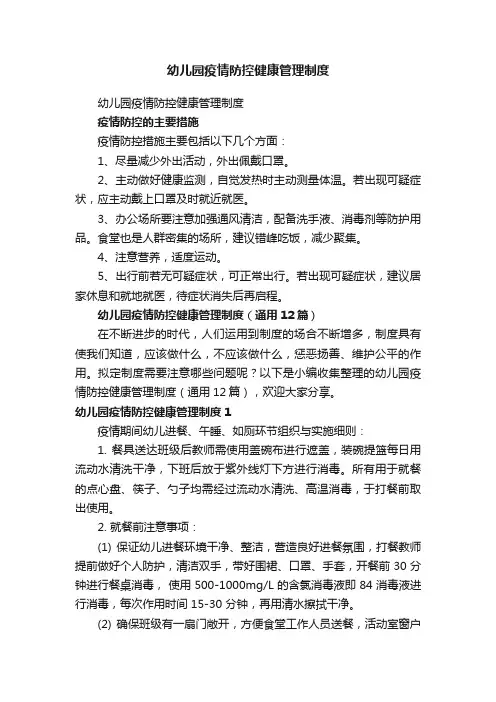 幼儿园疫情防控健康管理制度

幼儿园疫情防控健康管理制度

疫情防控的主要措施

疫情防控措施主要包括以下几个方面：

1、尽量减少外出活动，外出佩戴口罩。

2、主动做好健康监测，自觉发热时主动测量体温。若出现可疑症状，应主动戴上口罩及时就近就医。

3、办公场所要注意加强通风清洁，配备洗手液、消毒剂等防护用品。食堂也是人群密集的场所，建议错峰吃饭，减少聚集。

4、注意营养，适度运动。

5、出行前若无可疑症状，可正常出行。若出现可疑症状，建议居家休息和就地就医，待症状消失后再启程。

幼儿园疫情防控健康管理制度（通用12篇）

在不断进步的时代，人们运用到制度的场合不断增多，制度具有使我们知道，应该做什么，不应该做什么，惩恶扬善、维护公平的作用。拟定制度需要注意哪些问题呢？以下是小编收集整理的幼儿园疫情防控健康管理制度（通用12篇），欢迎大家分享。

幼儿园疫情防控健康管理制度1

疫情期间幼儿进餐、午睡、如厕环节组织与实施细则：

1. 餐具送达班级后教师需使用盖碗布进行遮盖，装碗提篮每日用流动水清洗干净，下班后放于紫外线灯下方进行消毒。所有用于就餐的点心盘、筷子、勺子均需经过流动水清洗、高温消毒，于打餐前取出使用。

2. 就餐前注意事项：

(1) 保证幼儿进餐环境干净、整洁，营造良好进餐氛围，打餐教师提前做好个人防护，清洁双手，带好围裙、口罩、手套，开餐前30分钟进行餐桌消毒，使用500-1000mg/L的含氯消毒液即84消毒液进行消毒，每次作用时间15-30分钟，再用清水擦拭干净。

(2) 确保班级有一扇门敞开，方便食堂工作人员送餐，活动室窗户